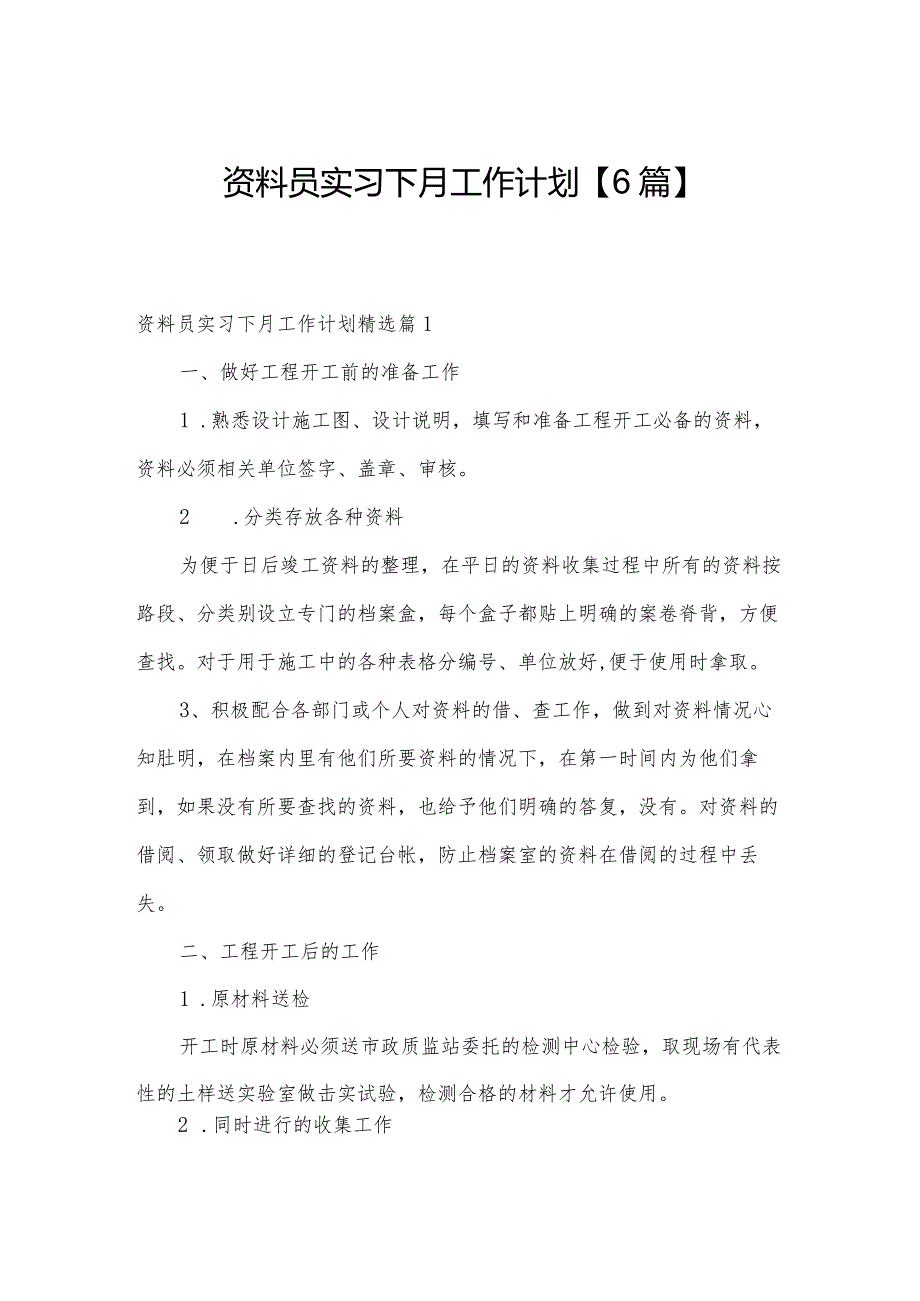 资料员实习下月工作计划【6篇】

资料员实习下月工作计划精选篇1

一、做好工程开工前的准备工作

1.熟悉设计施工图、设计说明，填写和准备工程开工必备的资料，资料必须相关单位签字、盖章、审核。

2　.分类存放各种资料

为便于日后竣工资料的整理，在平日的资料收集过程中所有的资料按路段、分类别设立专门的档案盒，每个盒子都贴上明确的案卷脊背，方便查找。对于用于施工中的各种表格分编号、单位放好,便于使用时拿取。

3、积极配合各部门或个人对资料的借、查工作，做到对资料情况心知肚明，在档案内里有他们所要资料的情况下，在第一时间内为他们拿到，如果没有所要查找的资料，也给予他们明确的答复，没有。对资料的借阅、领取做好详细的登记台帐，防止档案室的资料在借阅的过程中丢失。

二、工程开工后的工作

1.原材料送检

开工时原材料必须送市政质监站委托的检测中心检验，取现场有代表性的土样送实验室做击实试验，检测合格的材料才允许使用。

2.同时进行的收集工作